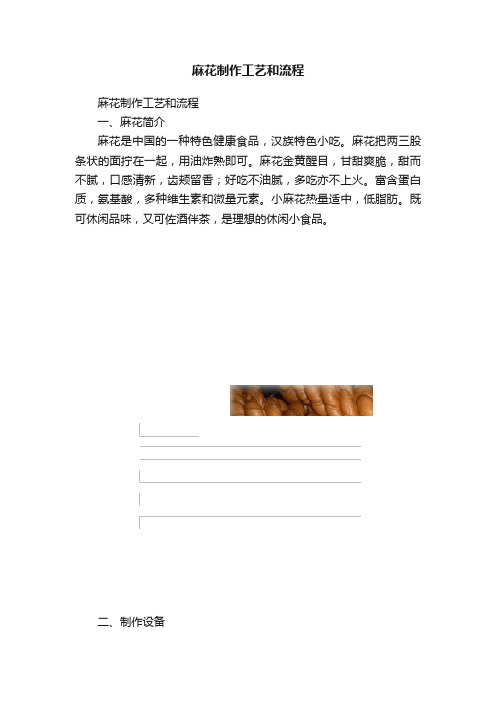 麻花制作工艺和流程

麻花制作工艺和流程

一、麻花简介

麻花是中国的一种特色健康食品，汉族特色小吃。麻花把两三股条状的面拧在一起，用油炸熟即可。麻花金黄醒目，甘甜爽脆，甜而不腻，口感清新，齿颊留香；好吃不油腻，多吃亦不上火。富含蛋白质，氨基酸，多种维生素和微量元素。小麻花热量适中，低脂肪。既可休闲品味，又可佐酒伴茶，是理想的休闲小食品。

二、制作设备